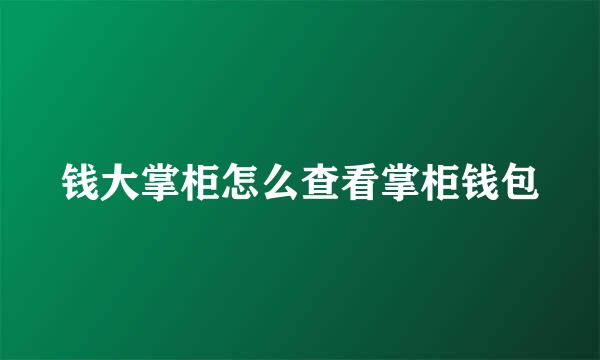 钱大掌柜怎么查看掌柜钱包